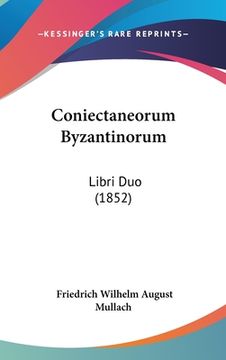 —KESSINGER'S RARE REPRINTS—

Coniectaneorum Byzantinorum

Libri Duo (1852)

Friedrich Wilhelm August Mullach